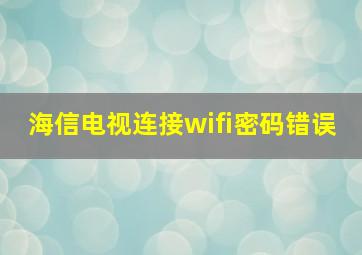 海信电视连接wifi密码错误